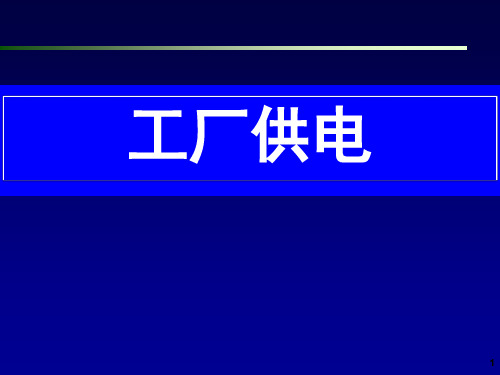 工厂供电

1